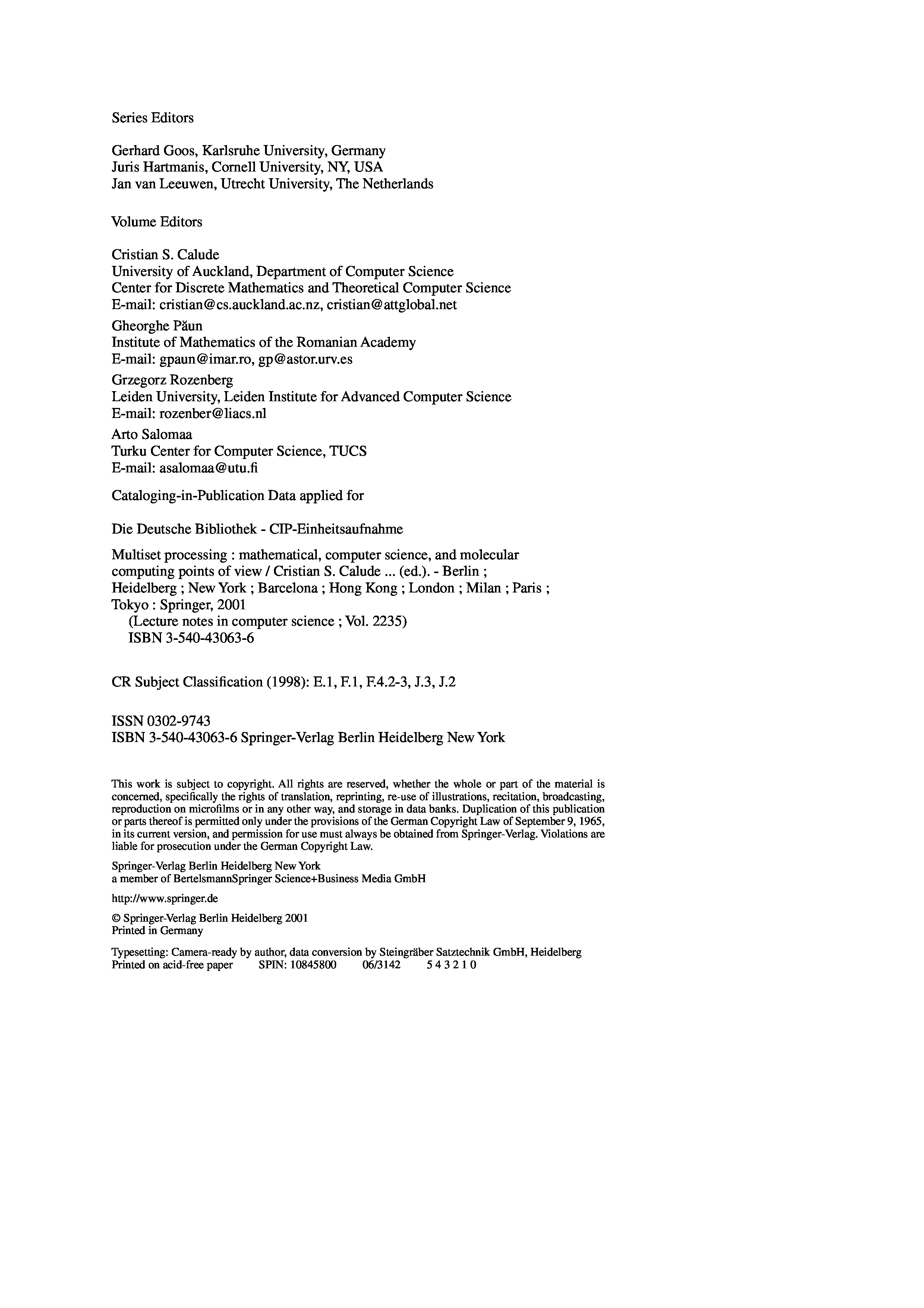 Series Editors

Gerhard Goos, Karlsruhe University, Germany
Juris Hartmanis, Cornell University, NY, USA
Jan van Leeuwen, Utrecht University, The Netherlands

Volume Editors

Cristian S. Calude
University of Auckland, Department of Computer Science
Center for Discrete Mathematics and Theoretical Computer Science
E-mail: cristian@cs.auckland.ac.nz, cristian@attglobal.net

Gheorghe Păun
Institute of Mathematics of the Romanian Academy
E-mail: gpaun@imar.ro, gp@astor.urv.es

Grzegorz Rozenberg
Leiden University, Leiden Institute for Advanced Computer Science
E-mail: rozenber@liacs.nl

Arto Salomaa
Turku Center for Computer Science, TUCS
E-mail: asalomaa@utu.fi

Cataloging-in-Publication Data applied for

Die Deutsche Bibliothek - CIP-Einheitsaufnahme

Multiset processing : mathematical, computer science, and molecular computing points of view / Cristian S. Calude ... (ed.). - Berlin ; Heidelberg ; New York ; Barcelona ; Hong Kong ; London ; Milan ; Paris ; Tokyo : Springer, 2001
(Lecture notes in computer science ; Vol. 2235)
ISBN 3-540-43063-6

CR Subject Classification (1998): E.1, F.1, F.4.2-3, J.3, J.2

ISSN 0302-9743
ISBN 3-540-43063-6 Springer-Verlag Berlin Heidelberg New York

This work is subject to copyright. All rights are reserved, whether the whole or part of the material is concerned, specifically the rights of translation, reprinting, re-use of illustrations, recitation, broadcasting, reproduction on microfilms or in any other way, and storage in data banks. Duplication of this publication or parts thereof is permitted only under the provisions of the German Copyright Law of September 9, 1965, in its current version, and permission for use must always be obtained from Springer-Verlag. Violations are liable for prosecution under the German Copyright Law.

Springer-Verlag Berlin Heidelberg New York
a member of BertelsmannSpringer Science+Business Media GmbH

http://www.springer.de

© Springer-Verlag Berlin Heidelberg 2001
Printed in Germany

Typesetting: Camera-ready by author, data conversion by Steingräber Satztechnik GmbH, Heidelberg
Printed on acid-free paper SPIN: 10845800 06/3142 5 4 3 2 1 0